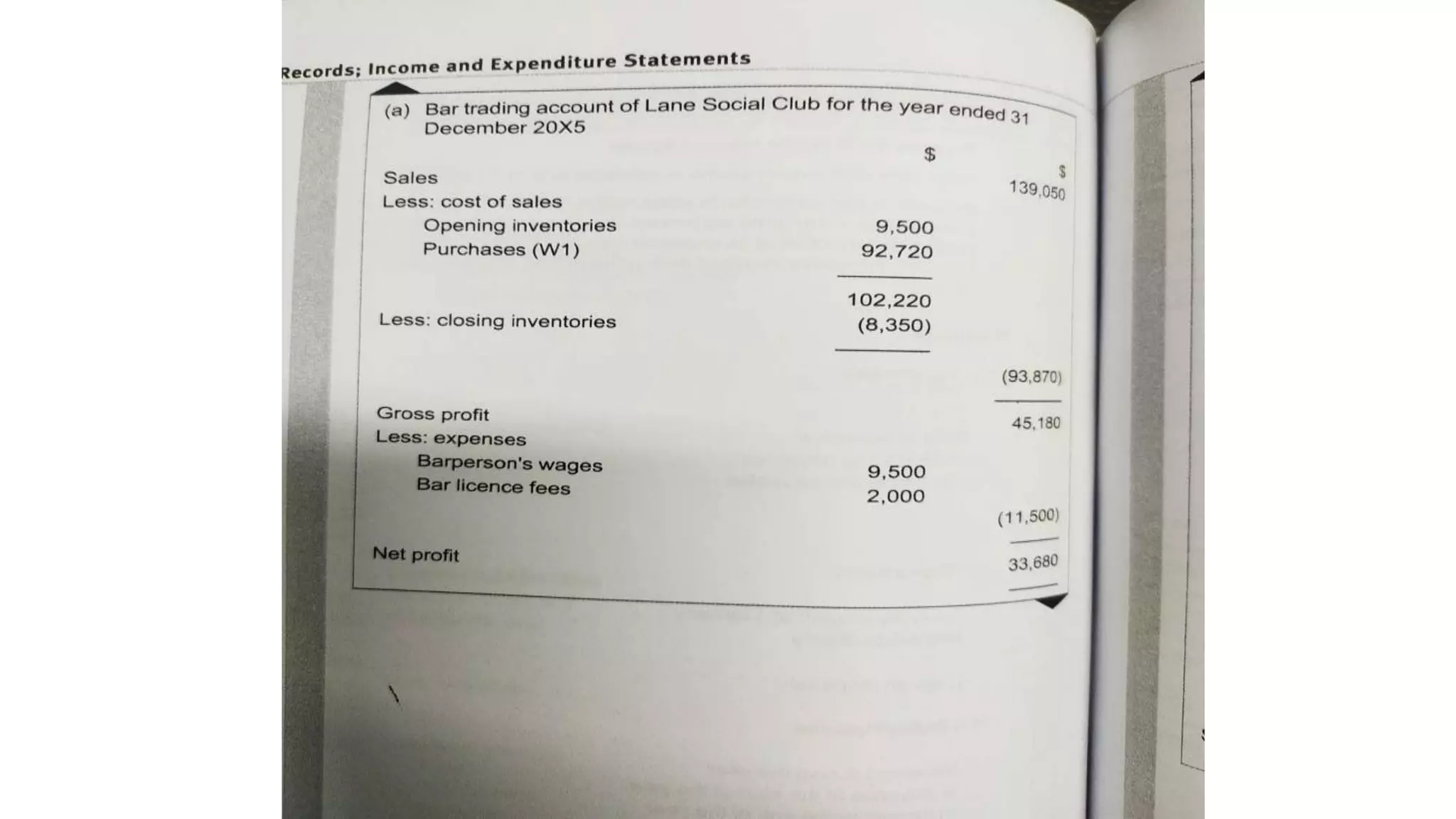 Records; Income and Expenditure Statements

(a) Bar trading account of Lane Social Club for the year ended 31 December 20X5

| | $ | $ |
|---|---|---|
| Sales | | 139,050 |
| Less: cost of sales | | |
| Opening inventories | 9,500 | |
| Purchases (W1) | 92,720 | |
| | 102,220 | |
| Less: closing inventories | (8,350) | |
| | | (93,870) |
| Gross profit | | 45,180 |
| Less: expenses | | |
| Barperson's wages | 9,500 | |
| Bar licence fees | 2,000 | |
| | | (11,500) |
| Net profit | | 33,680 |